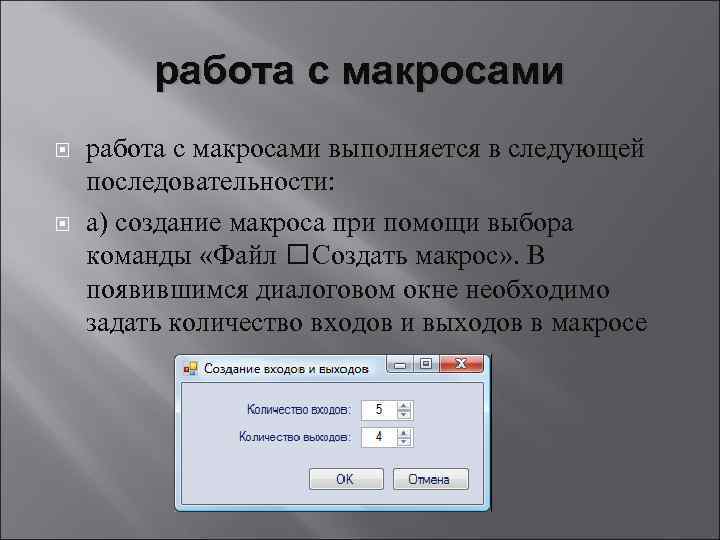 работа с макросами

работа с макросами выполняется в следующей последовательности:

а) создание макроса при помощи выбора команды «Файл □Создать макрос». В появившимся диалоговом окне необходимо задать количество входов и выходов в макросе

Создание входов и выходов

Количество входов: 5

Количество выходов: 4

OK Отмена